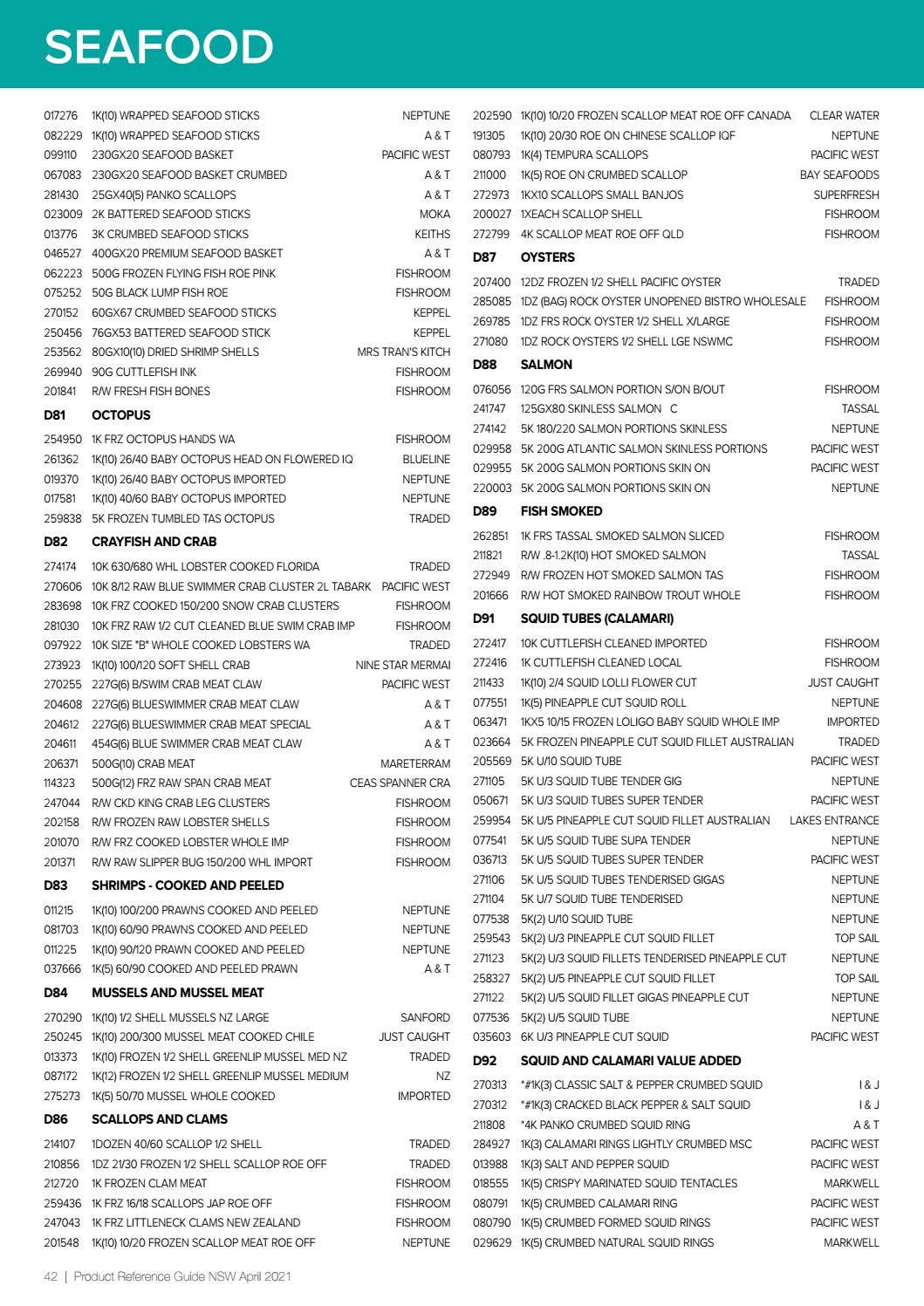 SEAFOOD

017276 1K(10) WRAPPED SEAFOOD STICKS NEPTUNE
082229 1K(10) WRAPPED SEAFOOD STICKS A & T
099110 230GX20 SEAFOOD BASKET PACIFIC WEST
067083 230GX20 SEAFOOD BASKET CRUMBED A & T
281430 25GX40(5) PANKO SCALLOPS A & T
023009 2K BATTERED SEAFOOD STICKS MOKA
013776 3K CRUMBED SEAFOOD STICKS KEITHS
046527 400GX20 PREMIUM SEAFOOD BASKET A & T
062223 500G FROZEN FLYING FISH ROE PINK FISHROOM
075252 50G BLACK LUMP FISH ROE FISHROOM
270152 60GX67 CRUMBED SEAFOOD STICKS KEPPEL
250456 76GX53 BATTERED SEAFOOD STICK KEPPEL
253562 80GX10(10) DRIED SHRIMP SHELLS MRS TRAN'S KITCH
269940 90G CUTTLEFISH INK FISHROOM
201841 R/W FRESH FISH BONES FISHROOM

D81 OCTOPUS

254950 1K FRZ OCTOPUS HANDS WA FISHROOM
261362 1K(10) 26/40 BABY OCTOPUS HEAD ON FLOWERED IQ BLUELINE
019370 1K(10) 26/40 BABY OCTOPUS IMPORTED NEPTUNE
017581 1K(10) 40/60 BABY OCTOPUS IMPORTED NEPTUNE
259838 5K FROZEN TUMBLED TAS OCTOPUS TRADED

D82 CRAYFISH AND CRAB

274174 10K 630/680 WHL LOBSTER COOKED FLORIDA TRADED
270606 10K 8/12 RAW BLUE SWIMMER CRAB CLUSTER 2L TABARK PACIFIC WEST
283698 10K FRZ COOKED 150/200 SNOW CRAB CLUSTERS FISHROOM
281030 10K FRZ RAW 1/2 CUT CLEANED BLUE SWIM CRAB IMP FISHROOM
097922 10K SIZE "B" WHOLE COOKED LOBSTERS WA TRADED
273923 1K(10) 100/120 SOFT SHELL CRAB NINE STAR MERMAI
270255 227G(6) B/SWIM CRAB MEAT CLAW PACIFIC WEST
204608 227G(6) BLUESWIMMER CRAB MEAT CLAW A & T
204612 227G(6) BLUESWIMMER CRAB MEAT SPECIAL A & T
204611 454G(6) BLUE SWIMMER CRAB MEAT CLAW A & T
206371 500G(10) CRAB MEAT MARETERRAM
114323 500G(12) FRZ RAW SPAN CRAB MEAT CEAS SPANNER CRA
247044 R/W CKD KING CRAB LEG CLUSTERS FISHROOM
202158 R/W FROZEN RAW LOBSTER SHELLS FISHROOM
201070 R/W FRZ COOKED LOBSTER WHOLE IMP FISHROOM
201371 R/W RAW SLIPPER BUG 150/200 WHL IMPORT FISHROOM

D83 SHRIMPS - COOKED AND PEELED

011215 1K(10) 100/200 PRAWNS COOKED AND PEELED NEPTUNE
081703 1K(10) 60/90 PRAWNS COOKED AND PEELED NEPTUNE
011225 1K(10) 90/120 PRAWN COOKED AND PEELED NEPTUNE
037666 1K(5) 60/90 COOKED AND PEELED PRAWN A & T

D84 MUSSELS AND MUSSEL MEAT

270290 1K(10) 1/2 SHELL MUSSELS NZ LARGE SANFORD
250245 1K(10) 200/300 MUSSEL MEAT COOKED CHILE JUST CAUGHT
013373 1K(10) FROZEN 1/2 SHELL GREENLIP MUSSEL MED NZ TRADED
087172 1K(12) FROZEN 1/2 SHELL GREENLIP MUSSEL MEDIUM NZ
275273 1K(5) 50/70 MUSSEL WHOLE COOKED IMPORTED

D86 SCALLOPS AND CLAMS

214107 1DOZEN 40/60 SCALLOP 1/2 SHELL TRADED
210856 1DZ 21/30 FROZEN 1/2 SHELL SCALLOP ROE OFF TRADED
212720 1K FROZEN CLAM MEAT FISHROOM
259436 1K FRZ 16/18 SCALLOPS JAP ROE OFF FISHROOM
247043 1K FRZ LITTLENECK CLAMS NEW ZEALAND FISHROOM
201548 1K(10) 10/20 FROZEN SCALLOP MEAT ROE OFF NEPTUNE

202590 1K(10) 10/20 FROZEN SCALLOP MEAT ROE OFF CANADA CLEAR WATER
191305 1K(10) 20/30 ROE ON CHINESE SCALLOP IQF NEPTUNE
080793 1K(4) TEMPURA SCALLOPS PACIFIC WEST
211000 1K(5) ROE ON CRUMBED SCALLOP BAY SEAFOODS
272973 1KX10 SCALLOPS SMALL BANJOS SUPERFRESH
200027 1XEACH SCALLOP SHELL FISHROOM
272799 4K SCALLOP MEAT ROE OFF QLD FISHROOM

D87 OYSTERS

207400 12DZ FROZEN 1/2 SHELL PACIFIC OYSTER TRADED
285085 1DZ (BAG) ROCK OYSTER UNOPENED BISTRO WHOLESALE FISHROOM
269785 1DZ FRS ROCK OYSTER 1/2 SHELL X/LARGE FISHROOM
271080 1DZ ROCK OYSTERS 1/2 SHELL LGE NSWMC FISHROOM

D88 SALMON

076056 120G FRS SALMON PORTION S/ON B/OUT FISHROOM
241747 125GX80 SKINLESS SALMON C TASSAL
274142 5K 180/220 SALMON PORTIONS SKINLESS NEPTUNE
029958 5K 200G ATLANTIC SALMON SKINLESS PORTIONS PACIFIC WEST
029955 5K 200G SALMON PORTIONS SKIN ON PACIFIC WEST
220003 5K 200G SALMON PORTIONS SKIN ON NEPTUNE

D89 FISH SMOKED

262851 1K FRS TASSAL SMOKED SALMON SLICED FISHROOM
211821 R/W .8-1.2K(10) HOT SMOKED SALMON TASSAL
272949 R/W FROZEN HOT SMOKED SALMON TAS FISHROOM
201666 R/W HOT SMOKED RAINBOW TROUT WHOLE FISHROOM

D91 SQUID TUBES (CALAMARI)

272417 10K CUTTLEFISH CLEANED IMPORTED FISHROOM
272416 1K CUTTLEFISH CLEANED LOCAL FISHROOM
211433 1K(10) 2/4 SQUID LOLLI FLOWER CUT JUST CAUGHT
077551 1K(5) PINEAPPLE CUT SQUID ROLL NEPTUNE
063471 1KX5 10/15 FROZEN LOLIGO BABY SQUID WHOLE IMP IMPORTED
023664 5K FROZEN PINEAPPLE CUT SQUID FILLET AUSTRALIAN TRADED
205569 5K U/10 SQUID TUBE PACIFIC WEST
271105 5K U/3 SQUID TUBE TENDER GIG NEPTUNE
050671 5K U/3 SQUID TUBES SUPER TENDER PACIFIC WEST
259954 5K U/5 PINEAPPLE CUT SQUID FILLET AUSTRALIAN LAKES ENTRANCE
077541 5K U/5 SQUID TUBE SUPA TENDER NEPTUNE
036713 5K U/5 SQUID TUBES SUPER TENDER PACIFIC WEST
271106 5K U/5 SQUID TUBES TENDERISED GIGAS NEPTUNE
271104 5K U/7 SQUID TUBE TENDERISED NEPTUNE
077538 5K(2) U/10 SQUID TUBE NEPTUNE
259543 5K(2) U/3 PINEAPPLE CUT SQUID FILLET TOP SAIL
271123 5K(2) U/3 SQUID FILLETS TENDERISED PINEAPPLE CUT NEPTUNE
258327 5K(2) U/5 PINEAPPLE CUT SQUID FILLET TOP SAIL
271122 5K(2) U/5 SQUID FILLET GIGAS PINEAPPLE CUT NEPTUNE
077536 5K(2) U/5 SQUID TUBE NEPTUNE
035603 6K U/3 PINEAPPLE CUT SQUID PACIFIC WEST

D92 SQUID AND CALAMARI VALUE ADDED

270313 *#1K(3) CLASSIC SALT & PEPPER CRUMBED SQUID I & J
270312 *#1K(3) CRACKED BLACK PEPPER & SALT SQUID I & J
211808 *4K PANKO CRUMBED SQUID RING A & T
284927 1K(3) CALAMARI RINGS LIGHTLY CRUMBED MSC PACIFIC WEST
013988 1K(3) SALT AND PEPPER SQUID PACIFIC WEST
018555 1K(5) CRISPY MARINATED SQUID TENTACLES MARKWELL
080791 1K(5) CRUMBED CALAMARI RING PACIFIC WEST
080790 1K(5) CRUMBED FORMED SQUID RINGS PACIFIC WEST
029629 1K(5) CRUMBED NATURAL SQUID RINGS MARKWELL

42 | Product Reference Guide NSW April 2021